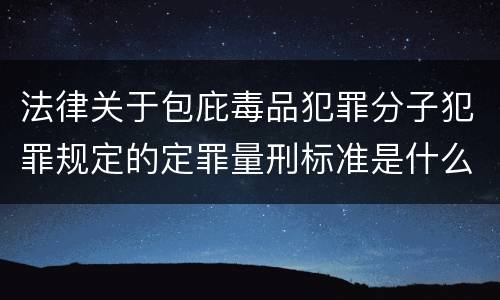 法律关于包庇毒品犯罪分子犯罪规定的定罪量刑标准是什么